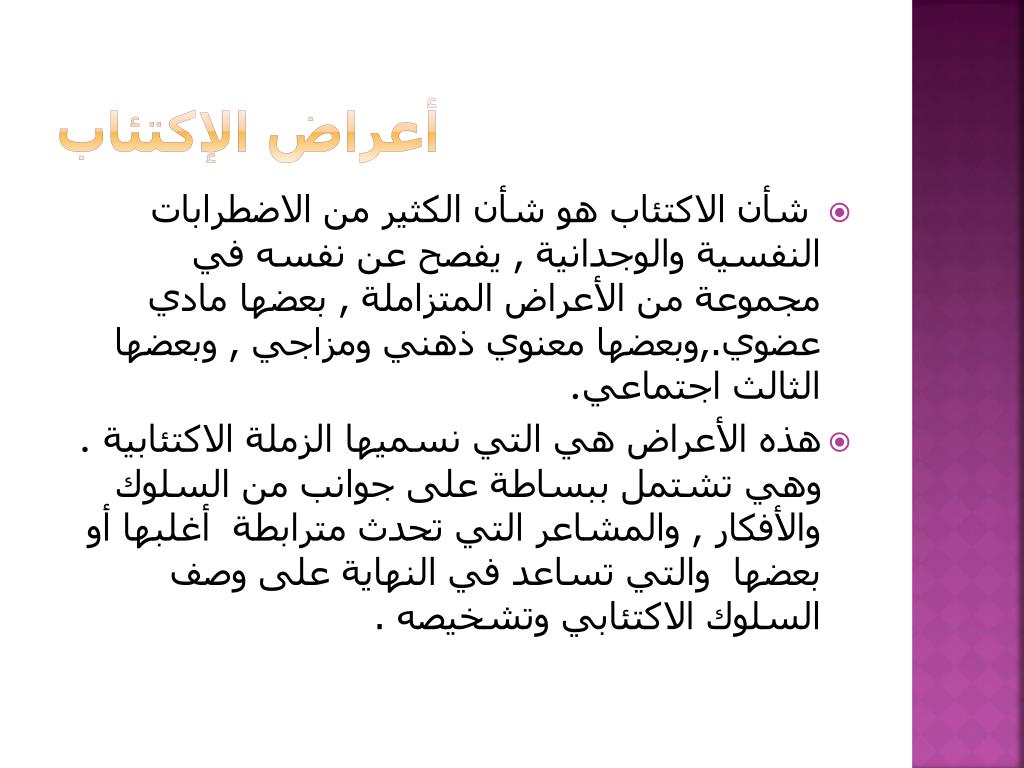 أعراض الإكتئاب

شأن الاكتئاب هو شأن الكثير من الاضطرابات النفسية والوجدانية , يفصح عن نفسه في مجموعة من الأعراض المتزاملة , بعضها مادي عضوي.,وبعضها معنوي ذهني ومزاجي , وبعضها الثالث اجتماعي.

هذه الأعراض هي التي نسميها الزملة الاكتئابية . وهي تشتمل ببساطة على جوانب من السلوك والأفكار , والمشاعر التي تحدث مترابطة أغلبها أو بعضها والتي تساعد في النهاية على وصف السلوك الاكتئابي وتشخيصه .